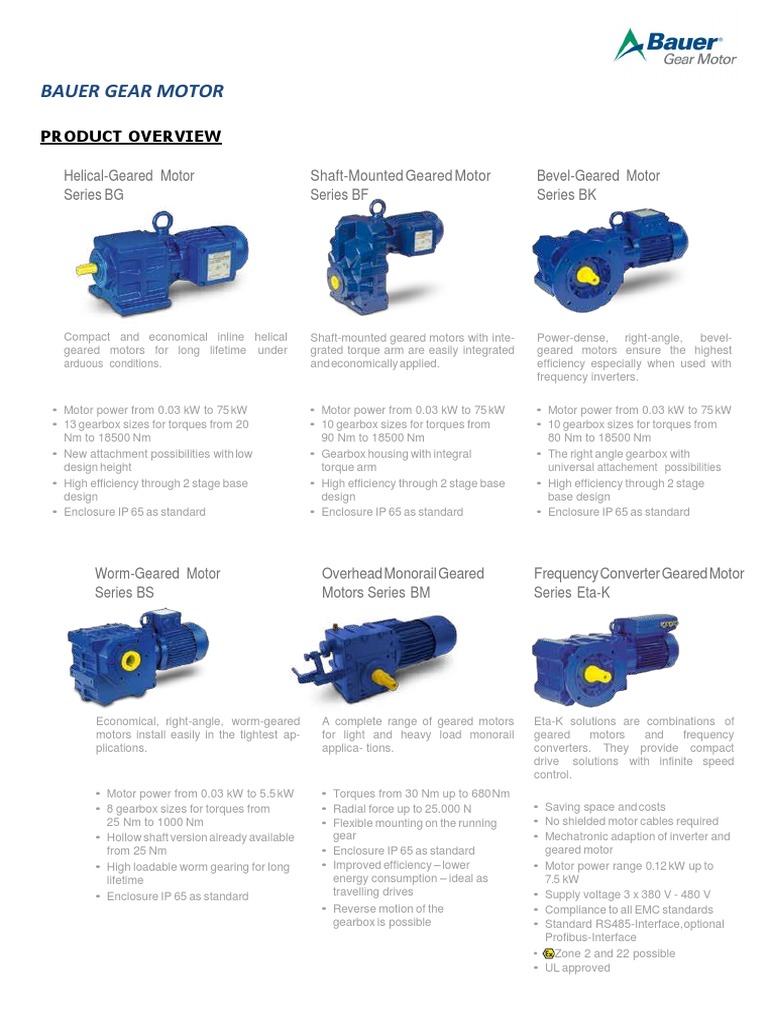 Bauer
Gear Motor

BAUER GEAR MOTOR

PRODUCT OVERVIEW

Helical-Geared Motor
Series BG

Compact and economical inline helical geared motors for long lifetime under arduous conditions.

- Motor power from 0.03 kW to 75 kW
- 13 gearbox sizes for torques from 20 Nm to 18500 Nm
- New attachment possibilities with low design height
- High efficiency through 2 stage base design
- Enclosure IP 65 as standard

Shaft-Mounted Geared Motor
Series BF

Shaft-mounted geared motors with integrated torque arm are easily integrated and economically applied.

- Motor power from 0.03 kW to 75 kW
- 10 gearbox sizes for torques from 90 Nm to 18500 Nm
- Gearbox housing with integral torque arm
- High efficiency through 2 stage base design
- Enclosure IP 65 as standard

Bevel-Geared Motor
Series BK

Power-dense, right-angle, bevel-geared motors ensure the highest efficiency especially when used with frequency inverters.

- Motor power from 0.03 kW to 75 kW
- 10 gearbox sizes for torques from 80 Nm to 18500 Nm
- The right angle gearbox with universal attachement possibilities
- High efficiency through 2 stage base design
- Enclosure IP 65 as standard

Worm-Geared Motor
Series BS

Economical, right-angle, worm-geared motors install easily in the tightest applications.

- Motor power from 0.03 kW to 5.5 kW
- 8 gearbox sizes for torques from 25 Nm to 1000 Nm
- Hollow shaft version already available from 25 Nm
- High loadable worm gearing for long lifetime
- Enclosure IP 65 as standard

Overhead Monorail Geared Motors Series BM

A complete range of geared motors for light and heavy load monorail applica- tions.

- Torques from 30 Nm up to 680 Nm
- Radial force up to 25.000 N
- Flexible mounting on the running gear
- Enclosure IP 65 as standard
- Improved efficiency – lower energy consumption – ideal as travelling drives
- Reverse motion of the gearbox is possible

Frequency Converter Geared Motor
Series Eta-K

Eta-K solutions are combinations of geared motors and frequency converters. They provide compact drive solutions with infinite speed control.

- Saving space and costs
- No shielded motor cables required
- Mechatronic adaption of inverter and geared motor
- Motor power range 0.12 kW up to 7.5 kW
- Supply voltage 3 x 380 V - 480 V
- Compliance to all EMC standards
- Standard RS485-Interface, optional Profibus-Interface
- Zone 2 and 22 possible
- UL approved